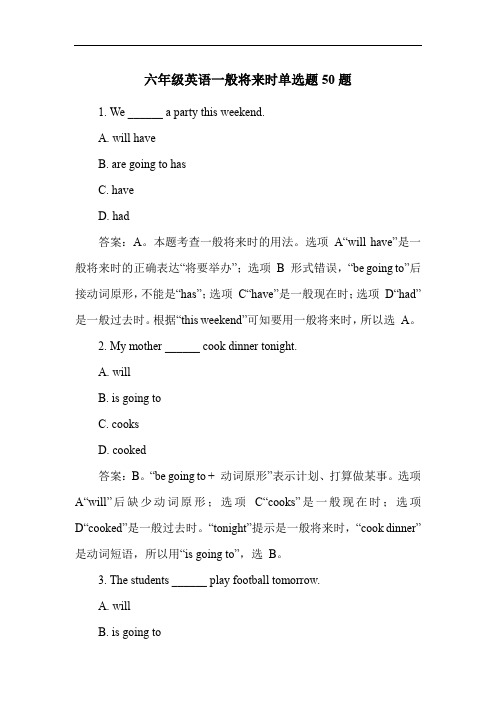 六年级英语一般将来时单选题 50 题

1. We ______ a party this weekend.

A. will have

B. are going to has

C. have

D. had

答案：A。本题考查一般将来时的用法。选项 A“will have”是一般将来时的正确表达“将要举办”；选项 B 形式错误，“be going to”后接动词原形，不能是“has”；选项 C“have”是一般现在时；选项 D“had”是一般过去时。根据“this weekend”可知要用一般将来时，所以选 A。

2. My mother ______ cook dinner tonight.

A. will

B. is going to

C. cooks

D. cooked

答案：B。“be going to + 动词原形”表示计划、打算做某事。选项 A“will”后缺少动词原形；选项 C“cooks”是一般现在时；选项 D“cooked”是一般过去时。“tonight”提示是一般将来时，“cook dinner”是动词短语，所以用“is going to”，选 B。

3. The students ______ play football tomorrow.

A. will

B. is going to